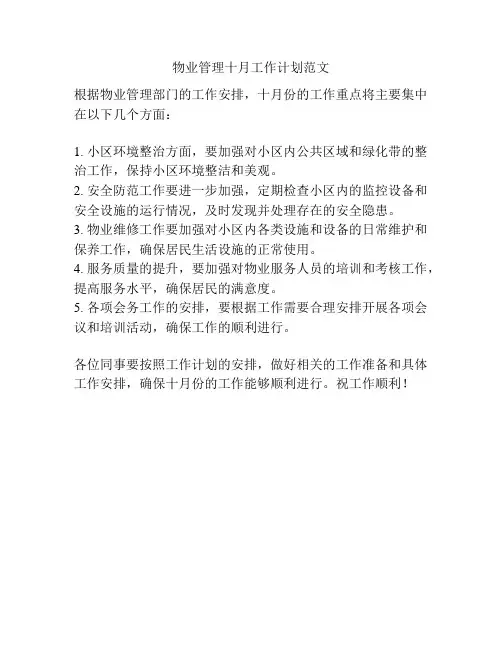 物业管理十月工作计划范文

根据物业管理部门的工作安排，十月份的工作重点将主要集中在以下几个方面：

1. 小区环境整治方面，要加强对小区内公共区域和绿化带的整治工作，保持小区环境整洁和美观。
2. 安全防范工作要进一步加强，定期检查小区内的监控设备和安全设施的运行情况，及时发现并处理存在的安全隐患。
3. 物业维修工作要加强对小区内各类设施和设备的日常维护和保养工作，确保居民生活设施的正常使用。
4. 服务质量的提升，要加强对物业服务人员的培训和考核工作，提高服务水平，确保居民的满意度。
5. 各项会务工作的安排，要根据工作需要合理安排开展各项会议和培训活动，确保工作的顺利进行。

各位同事要按照工作计划的安排，做好相关的工作准备和具体工作安排，确保十月份的工作能够顺利进行。祝工作顺利！